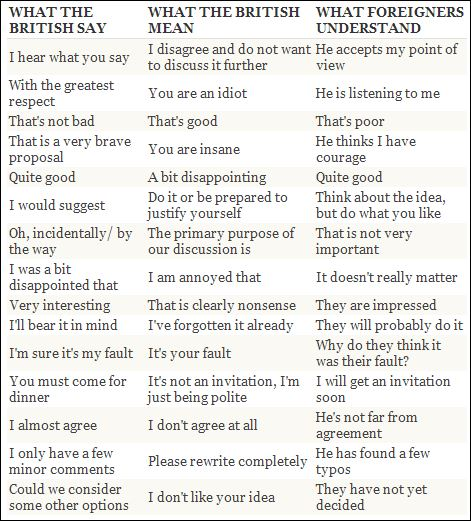 | WHAT THE BRITISH SAY | WHAT THE BRITISH MEAN | WHAT FOREIGNERS UNDERSTAND |
|---|---|---|
| I hear what you say | I disagree and do not want to discuss it further | He accepts my point of view |
| With the greatest respect | You are an idiot | He is listening to me |
| That's not bad | That's good | That's poor |
| That is a very brave proposal | You are insane | He thinks I have courage |
| Quite good | A bit disappointing | Quite good |
| I would suggest | Do it or be prepared to justify yourself | Think about the idea, but do what you like |
| Oh, incidentally/ by the way | The primary purpose of our discussion is | That is not very important |
| I was a bit disappointed that | I am annoyed that | It doesn't really matter |
| Very interesting | That is clearly nonsense | They are impressed |
| I'll bear it in mind | I've forgotten it already | They will probably do it |
| I'm sure it's my fault | It's your fault | Why do they think it was their fault? |
| You must come for dinner | It's not an invitation, I'm just being polite | I will get an invitation soon |
| I almost agree | I don't agree at all | He's not far from agreement |
| I only have a few minor comments | Please rewrite completely | He has found a few typos |
| Could we consider some other options | I don't like your idea | They have not yet decided |